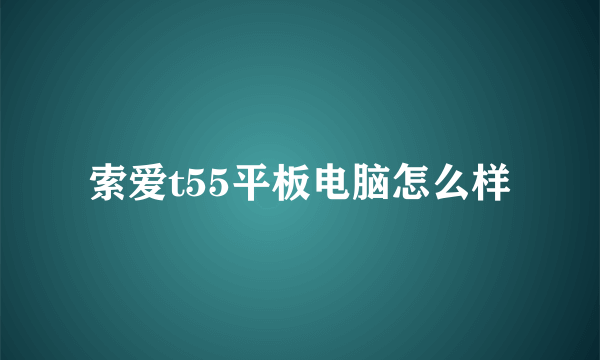 索爱t55平板电脑怎么样